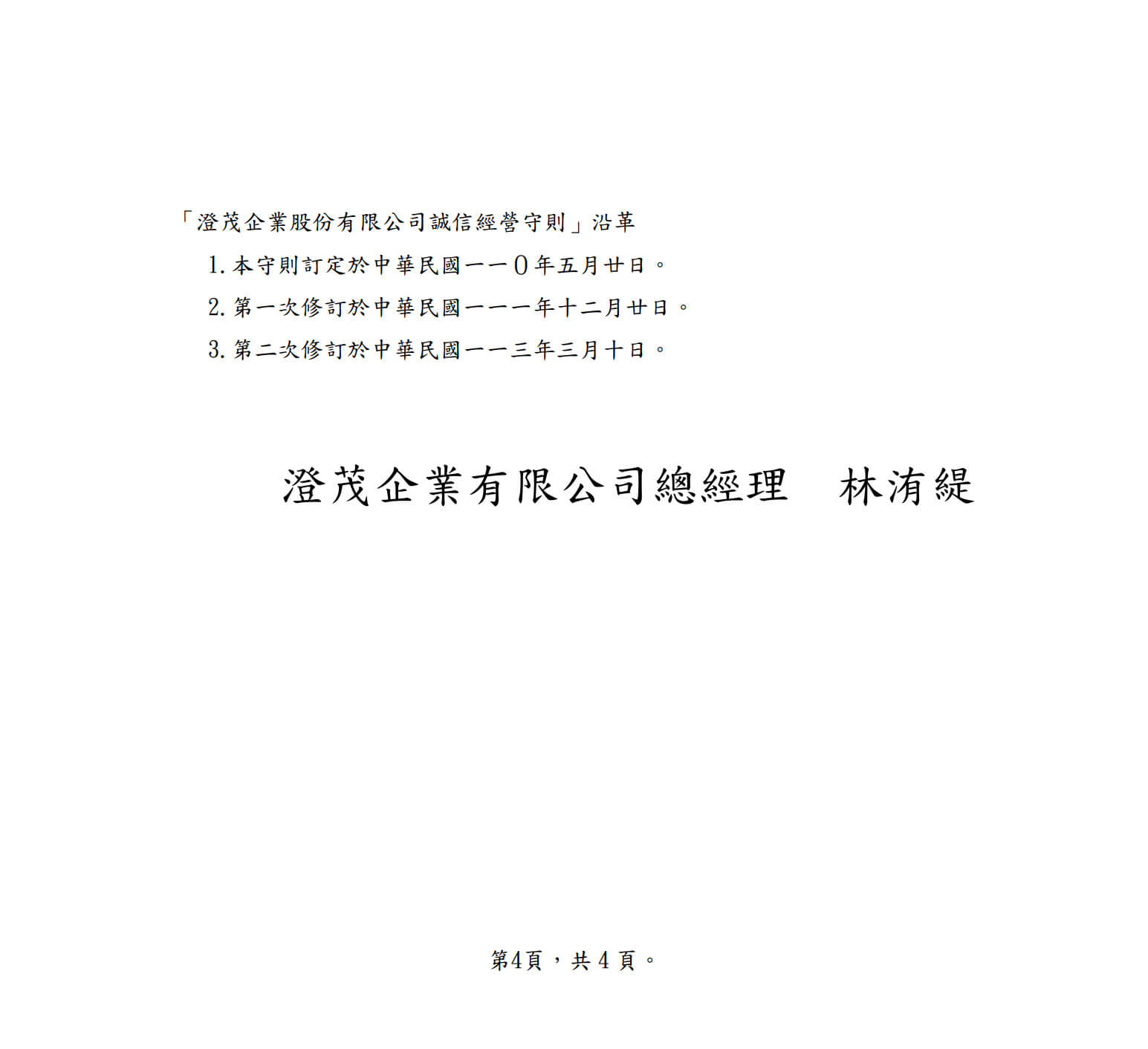 「澄茂企業股份有限公司誠信經營守則」沿革

1.本守則訂定於中華民國一一0年五月廿日。

2.第一次修訂於中華民國一一一年十二月廿日。

3.第二次修訂於中華民國一一三年三月十日。

澄茂企業有限公司總經理 林洧緹

第4頁，共4頁。